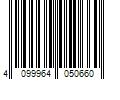 4 099964 050660